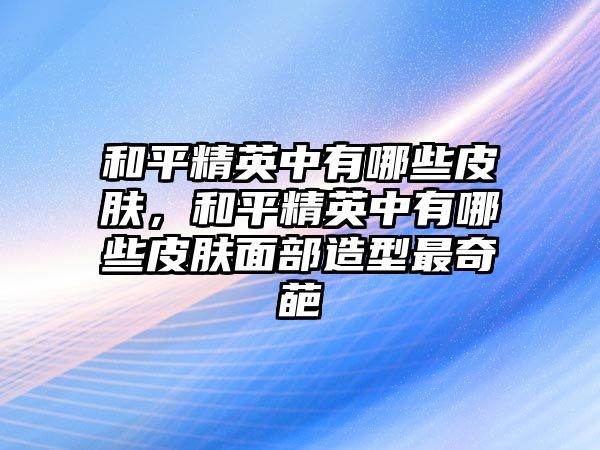 和平精英中有哪些皮肤，和平精英中有哪些皮肤面部造型最奇葩